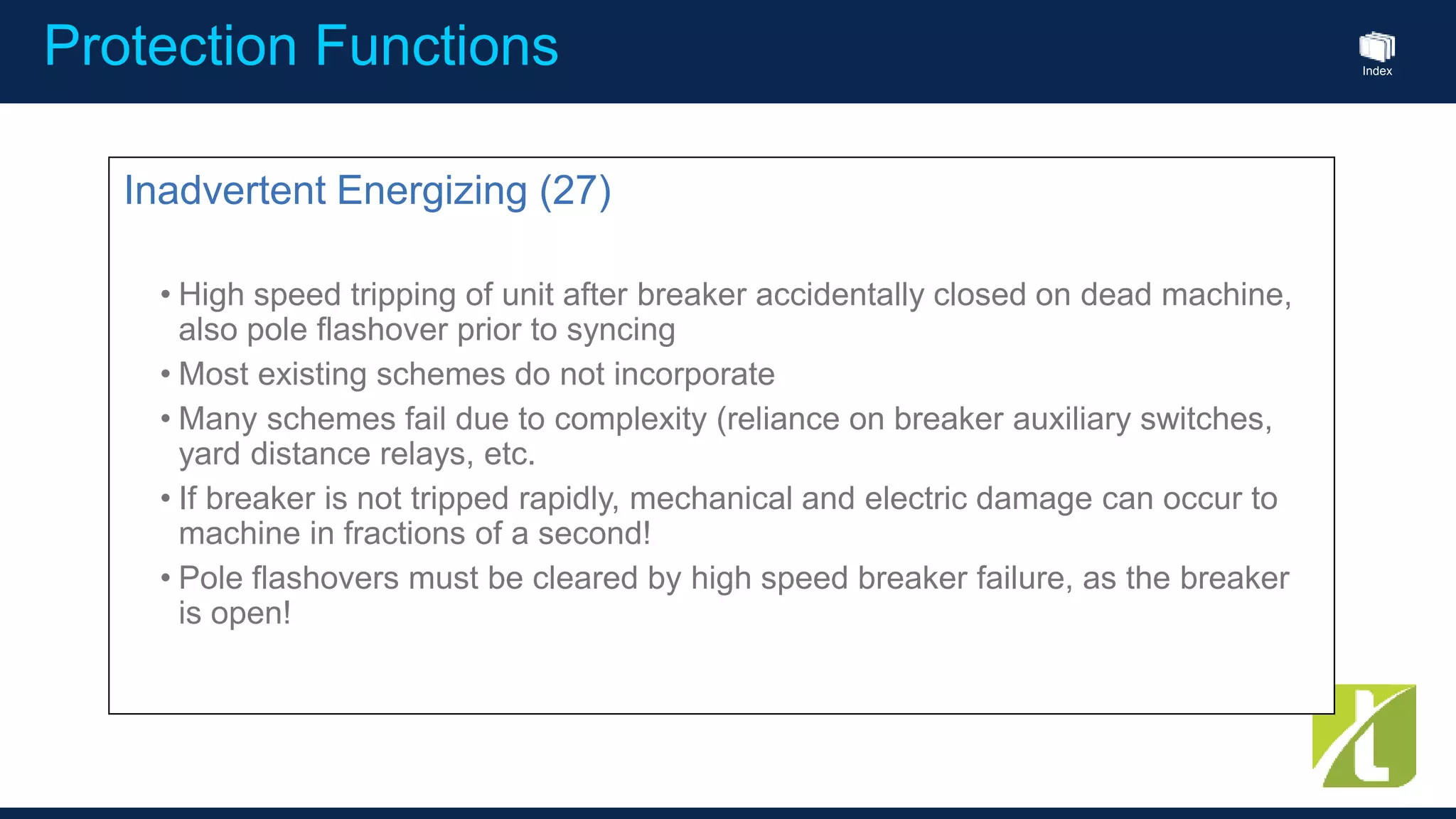 Protection Functions

Index

Inadvertent Energizing (27)

• High speed tripping of unit after breaker accidentally closed on dead machine, also pole flashover prior to syncing
• Most existing schemes do not incorporate
• Many schemes fail due to complexity (reliance on breaker auxiliary switches, yard distance relays, etc.
• If breaker is not tripped rapidly, mechanical and electric damage can occur to machine in fractions of a second!
• Pole flashovers must be cleared by high speed breaker failure, as the breaker is open!